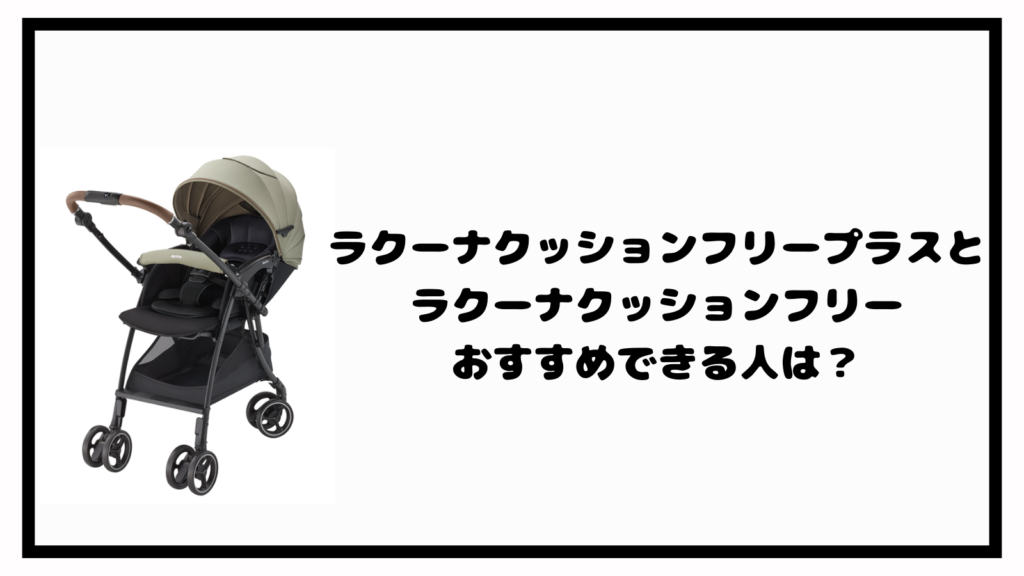 ラクーナクッションフリープラスと
ラクーナクッションフリー
おすすめできる人は？